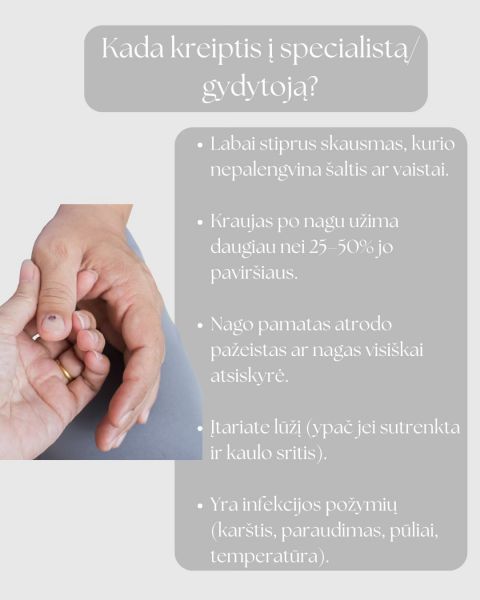 Kada kreiptis į specialistą/ gydytoją?

• Labai stiprus skausmas, kurio nepalengvina šaltis ar vaistai.

• Kraujas po nagu užima daugiau nei 25–50% jo paviršiaus.

• Nago pamatas atrodo pažeistas ar nagas visiškai atsiskyrė.

• Įtariate lūžį (ypač jei sutrenkta ir kaulo sritis).

• Yra infekcijos požymių (karštis, paraudimas, pūliai, temperatūra).